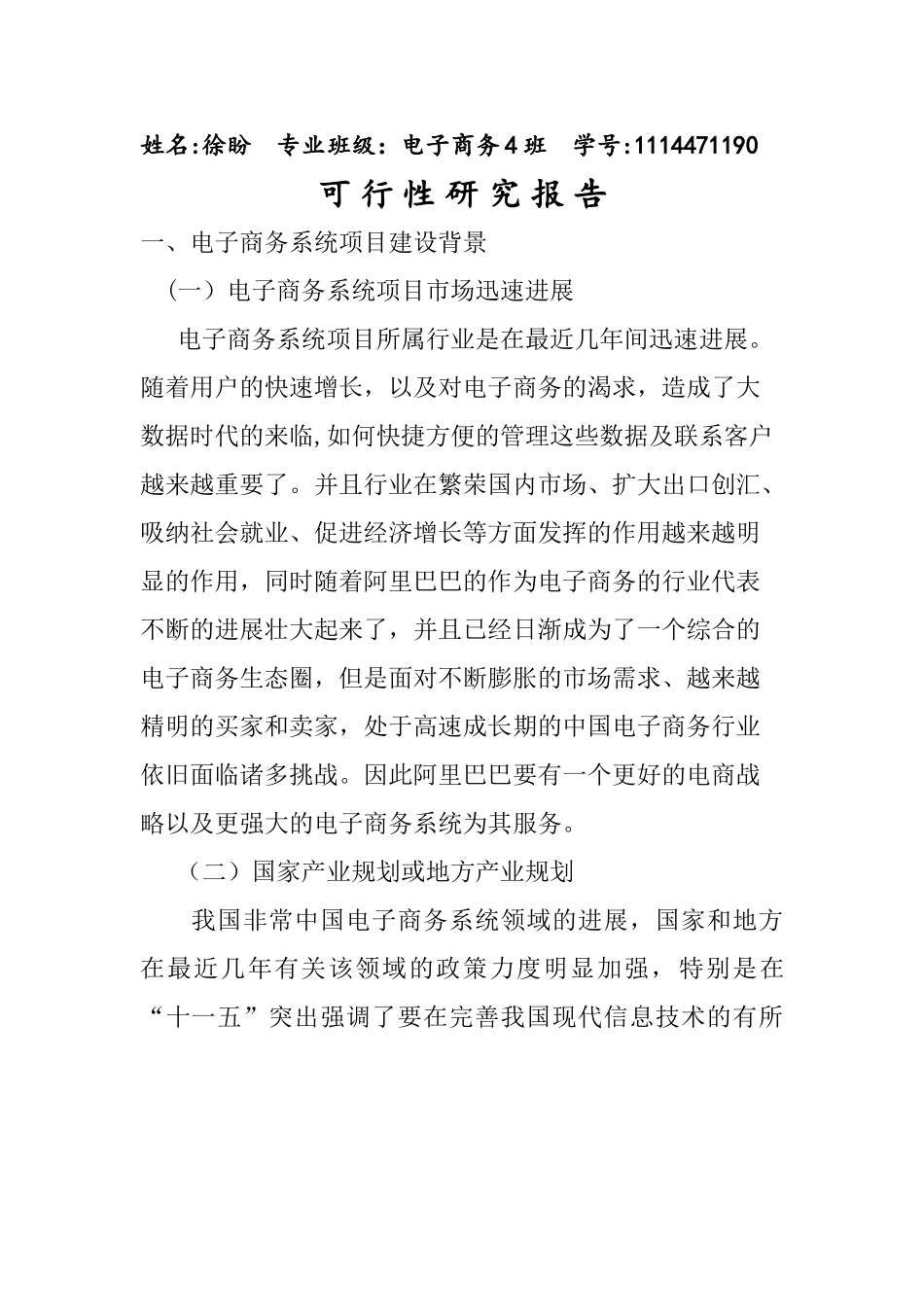 姓名:徐盼　专业班级：电子商务4班　学号:1114471190

可行性研究报告

一、电子商务系统项目建设背景

（一）电子商务系统项目市场迅速进展

电子商务系统项目所属行业是在最近几年间迅速进展。随着用户的快速增长，以及对电子商务的渴求，造成了大数据时代的来临,如何快捷方便的管理这些数据及联系客户越来越重要了。并且行业在繁荣国内市场、扩大出口创汇、吸纳社会就业、促进经济增长等方面发挥的作用越来越明显的作用，同时随着阿里巴巴的作为电子商务的行业代表不断的进展壮大起来了，并且已经日渐成为了一个综合的电子商务生态圈，但是面对不断膨胀的市场需求、越来越精明的买家和卖家，处于高速成长期的中国电子商务行业依旧面临诸多挑战。因此阿里巴巴要有一个更好的电商战略以及更强大的电子商务系统为其服务。

（二）国家产业规划或地方产业规划

我国非常中国电子商务系统领域的进展，国家和地方在最近几年有关该领域的政策力度明显加强，特别是在“十一五”突出强调了要在完善我国现代信息技术的有所